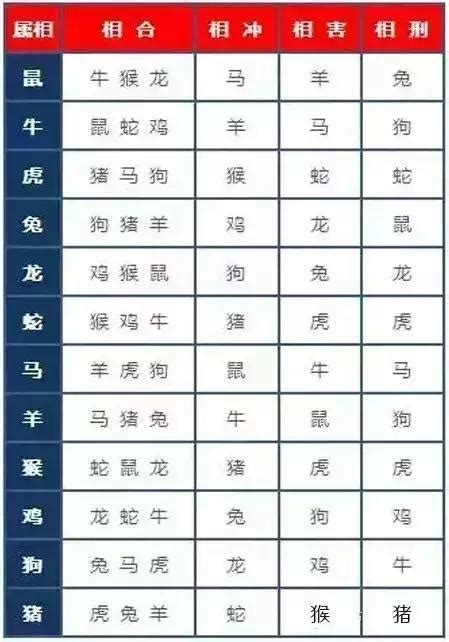 | 属相 | 相合 | 相冲 | 相害 | 相刑 |
|---|---|---|---|---|
| 鼠 | 牛 猴 龙 | 马 | 羊 | 兔 |
| 牛 | 鼠 蛇 鸡 | 羊 | 马 | 狗 |
| 虎 | 猪 马 狗 | 猴 | 蛇 | 蛇 |
| 兔 | 狗 猪 羊 | 鸡 | 龙 | 鼠 |
| 龙 | 鸡 猴 鼠 | 狗 | 兔 | 龙 |
| 蛇 | 猴 鸡 牛 | 猪 | 虎 | 虎 |
| 马 | 羊 虎 狗 | 鼠 | 牛 | 马 |
| 羊 | 马 猪 兔 | 牛 | 鼠 | 狗 |
| 猴 | 蛇 鼠 龙 | 猪 | 虎 | 虎 |
| 鸡 | 龙 蛇 牛 | 兔 | 狗 | 鸡 |
| 狗 | 兔 马 虎 | 龙 | 鸡 | 牛 |
| 猪 | 虎 兔 羊 | 蛇 | 猴 | 猪 |